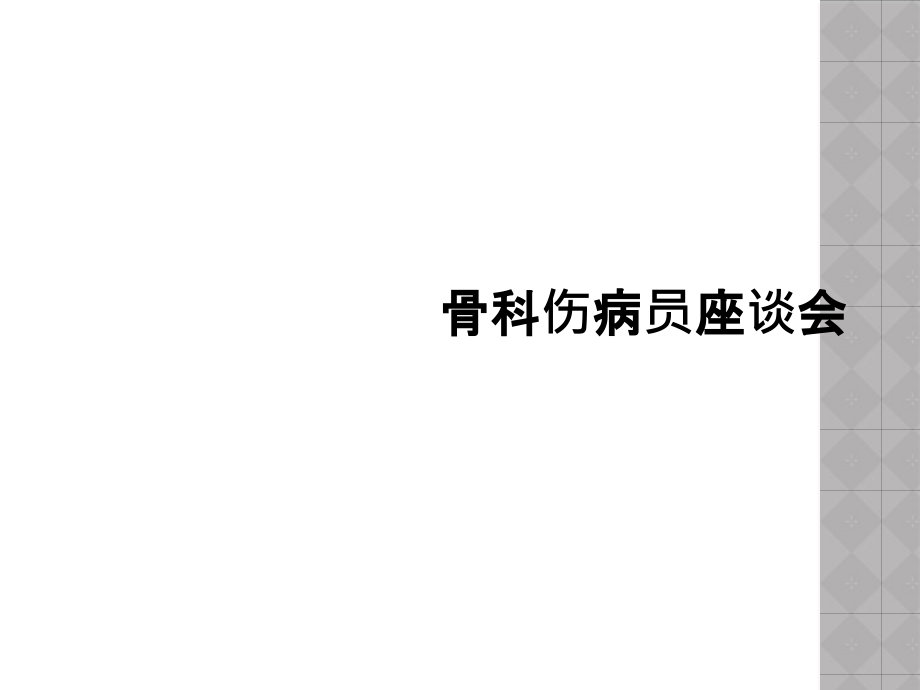 骨科伤病员座谈会